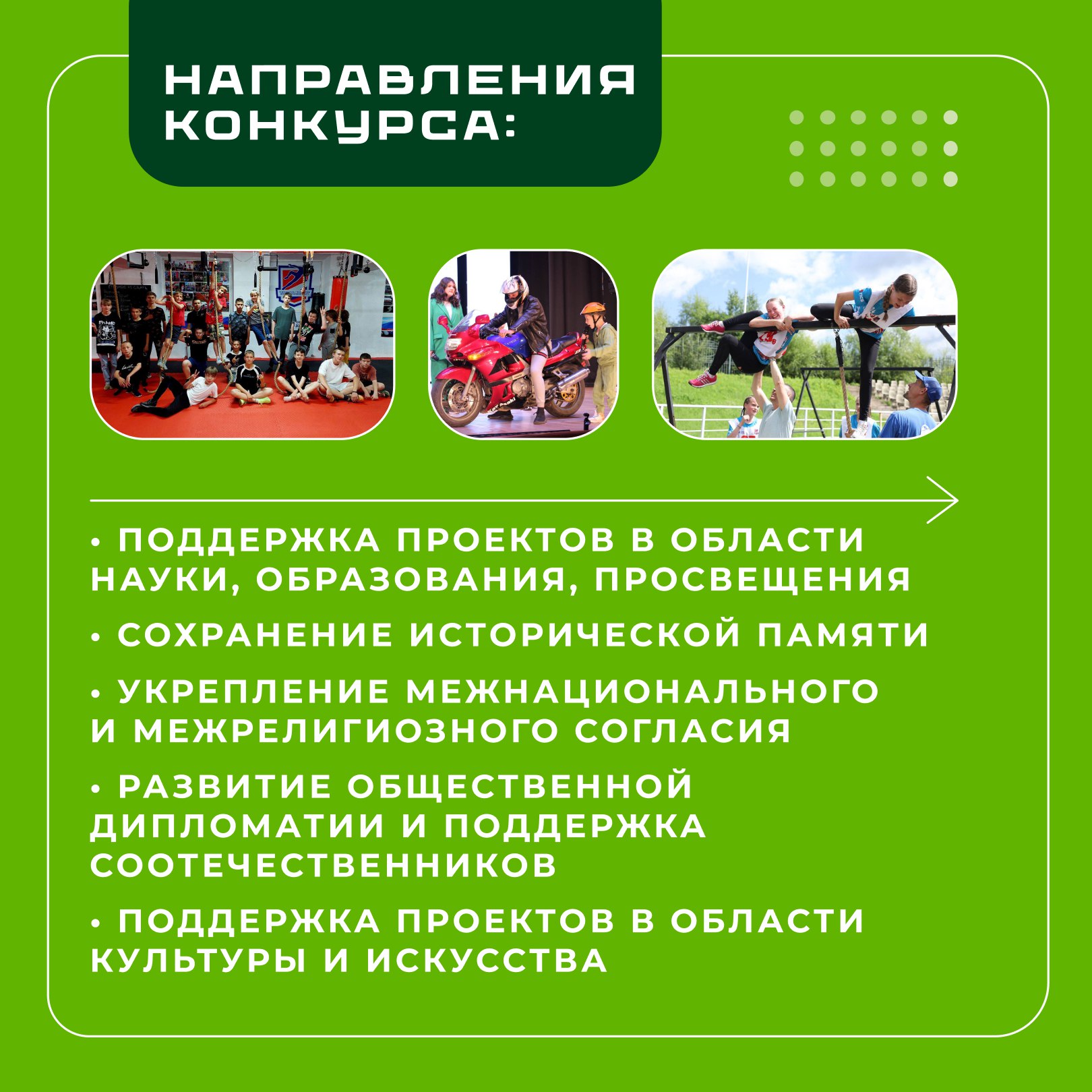 НАПРАВЛЕНИЯ
КОНКУРСА:

• ПОДДЕРЖКА ПРОЕКТОВ В ОБЛАСТИ НАУКИ, ОБРАЗОВАНИЯ, ПРОСВЕЩЕНИЯ

• СОХРАНЕНИЕ ИСТОРИЧЕСКОЙ ПАМЯТИ

• УКРЕПЛЕНИЕ МЕЖНАЦИОНАЛЬНОГО И МЕЖРЕЛИГИОЗНОГО СОГЛАСИЯ

• РАЗВИТИЕ ОБЩЕСТВЕННОЙ ДИПЛОМАТИИ И ПОДДЕРЖКА СООТЕЧЕСТВЕННИКОВ

• ПОДДЕРЖКА ПРОЕКТОВ В ОБЛАСТИ КУЛЬТУРЫ И ИСКУССТВА